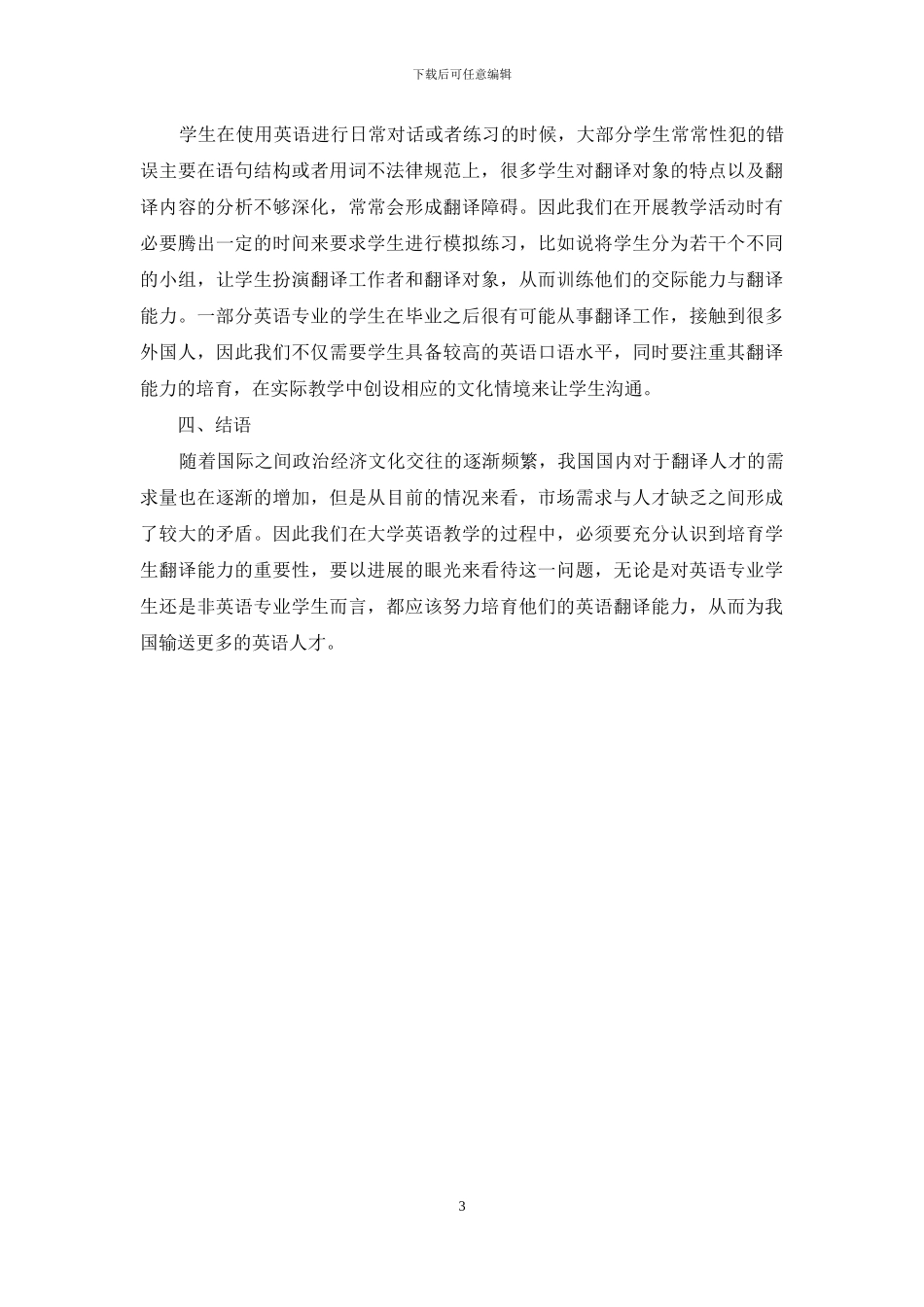 下载后可任意编辑

学生在使用英语进行日常对话或者练习的时候，大部分学生常常性犯的错误主要在语句结构或者用词不法律规范上，很多学生对翻译对象的特点以及翻译内容的分析不够深化，常常会形成翻译障碍。因此我们在开展教学活动时有必要腾出一定的时间来要求学生进行模拟练习，比如说将学生分为若干个不同的小组，让学生扮演翻译工作者和翻译对象，从而训练他们的交际能力与翻译能力。一部分英语专业的学生在毕业之后很有可能从事翻译工作，接触到很多外国人，因此我们不仅需要学生具备较高的英语口语水平，同时要注重其翻译能力的培育，在实际教学中创设相应的文化情境来让学生沟通。

四、结语

随着国际之间政治经济文化交往的逐渐频繁，我国国内对于翻译人才的需求量也在逐渐的增加，但是从目前的情况来看，市场需求与人才缺乏之间形成了较大的矛盾。因此我们在大学英语教学的过程中，必须要充分认识到培育学生翻译能力的重要性，要以进展的眼光来看待这一问题，无论是对英语专业学生还是非英语专业学生而言，都应该努力培育他们的英语翻译能力，从而为我国输送更多的英语人才。

3